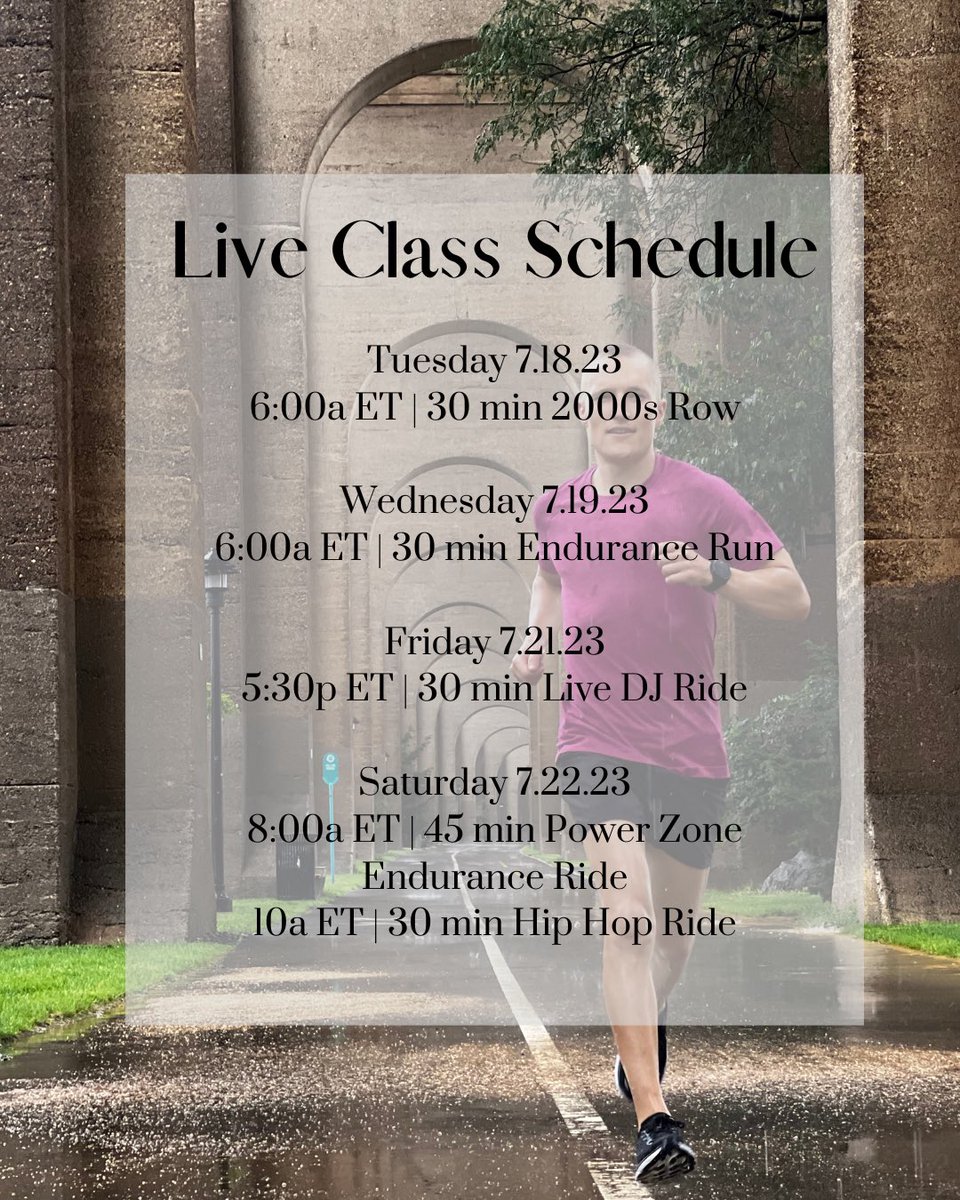 Live Class Schedule

Tuesday 7.18.23
6:00a ET | 30 min 2000s Row

Wednesday 7.19.23
6:00a ET | 30 min Endurance Run

Friday 7.21.23
5:30p ET | 30 min Live DJ Ride

Saturday 7.22.23
8:00a ET | 45 min Power Zone Endurance Ride
10a ET | 30 min Hip Hop Ride